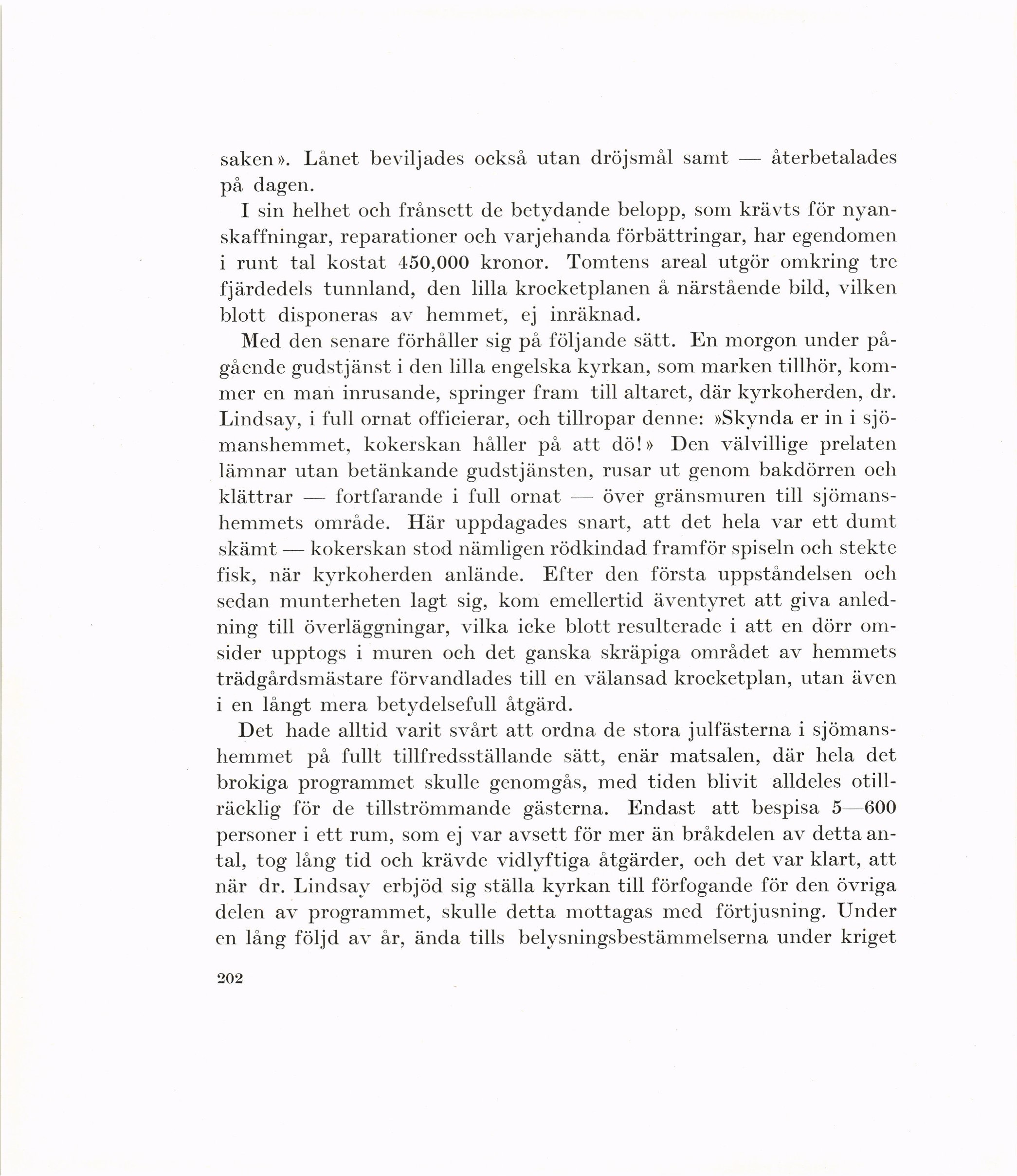 saken». Lånet beviljades också utan dröjsmål samt — återbetalades på dagen.

I sin helhet och frånsett de betydande belopp, som krävts för nyanskaffningar, reparationer och varjehanda förbättringar, har egendomen i runt tal kostat 450,000 kronor. Tomtens areal utgör omkring tre fjärdedels tunnland, den lilla krocketplanen å närstående bild, vilken blott disponeras av hemmet, ej inräknad.

Med den senare förhåller sig på följande sätt. En morgon under pågående gudstjänst i den lilla engelska kyrkan, som marken tillhör, kommer en man inrusande, springer fram till altaret, där kyrkoherden, dr. Lindsay, i full ornat officierar, och tillropar denne: »Skynda er in i sjömanshemmet, kokerskan håller på att dö!» Den välvillige prelaten lämnar utan betänkande gudstjänsten, rusar ut genom bakdörren och klättrar — fortfarande i full ornat — över gränsmuren till sjömanshemmets område. Här uppdagades snart, att det hela var ett dumt skämt — kokerskan stod nämligen rödkindad framför spiseln och stekte fisk, när kyrkoherden anlände. Efter den första uppståndelsen och sedan munterheten lagt sig, kom emellertid äventyret att giva anledning till överläggningar, vilka icke blott resulterade i att en dörr omsider upptogs i muren och det ganska skräpiga området av hemmets trädgårdsmästare förvandlades till en välansad krocketplan, utan även i en långt mera betydelsefull åtgärd.

Det hade alltid varit svårt att ordna de stora julfästerna i sjömanshemmet på fullt tillfredsställande sätt, enär matsalen, där hela det brokiga programmet skulle genomgås, med tiden blivit alldeles otillräcklig för de tillströmmande gästerna. Endast att bespisa 5—600 personer i ett rum, som ej var avsett för mer än bråkdelen av detta antal, tog lång tid och krävde vidlyftiga åtgärder, och det var klart, att när dr. Lindsay erbjöd sig ställa kyrkan till förfogande för den övriga delen av programmet, skulle detta mottagas med förtjusning. Under en lång följd av år, ända tills belysningsbestämmelserna under kriget

202